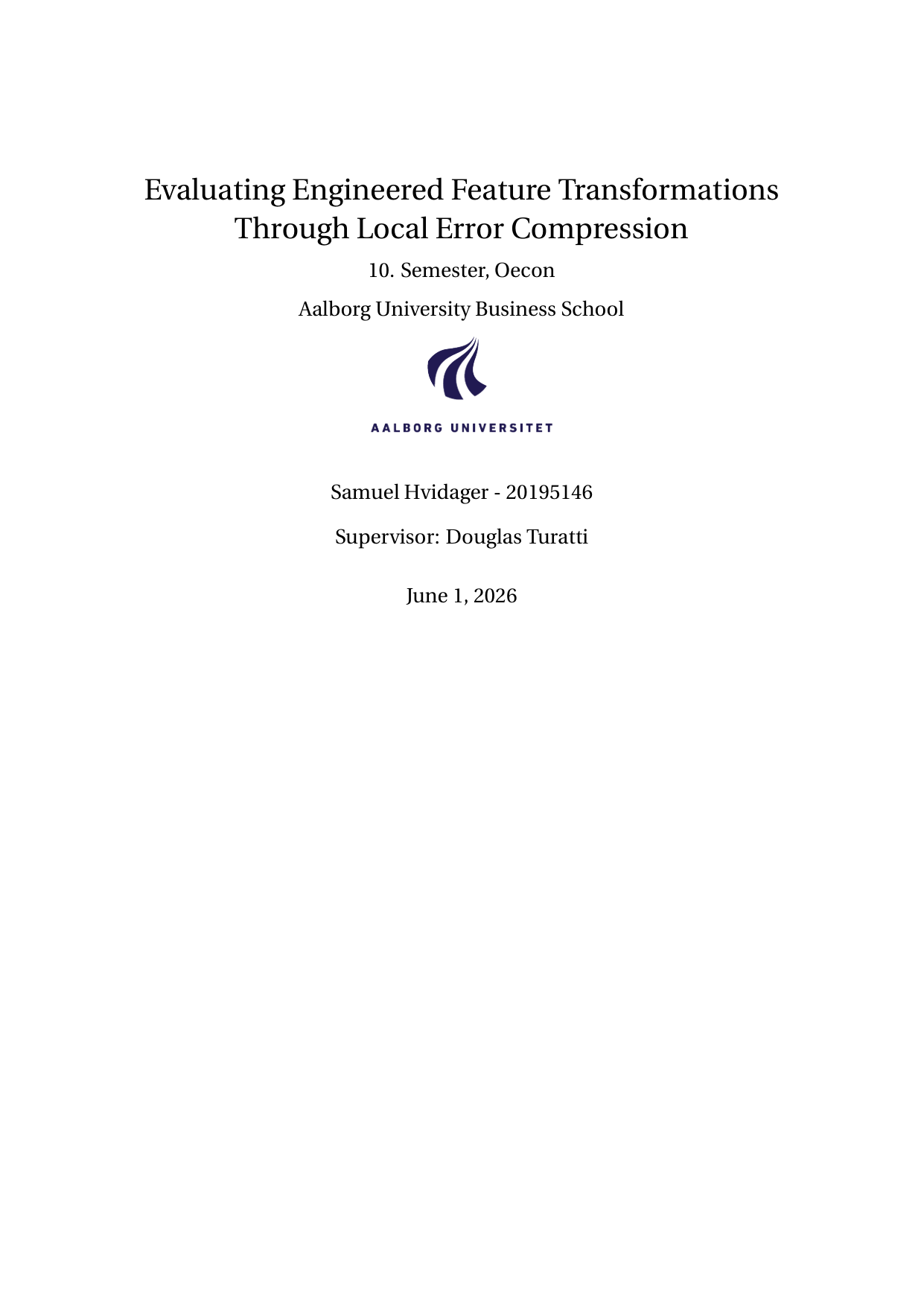 Evaluating Engineered Feature Transformations Through Local Error Compression

10. Semester, Oecon

Aalborg University Business School

AALBORG UNIVERSITET

Samuel Hvidager - 20195146

Supervisor: Douglas Turatti

June 1, 2026